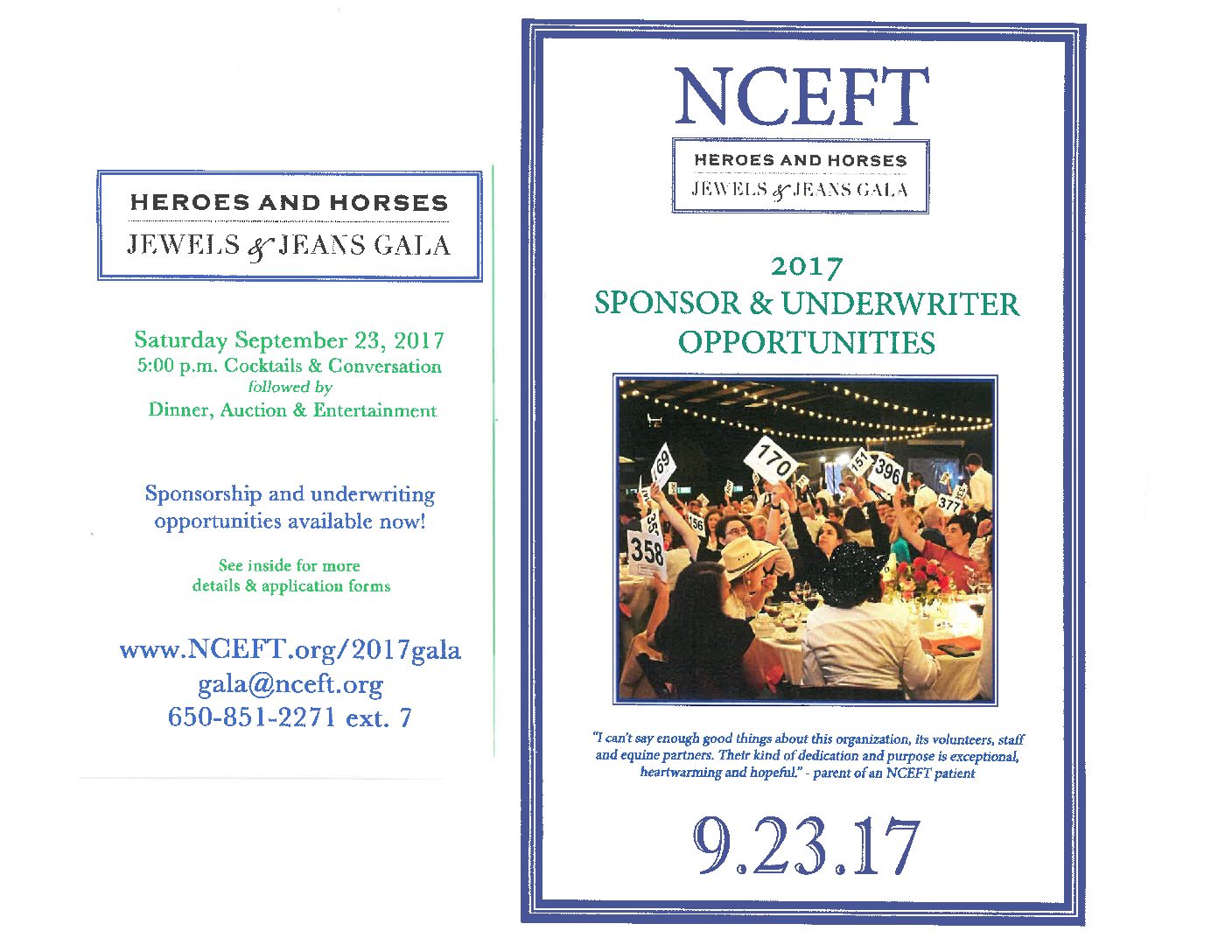 HEROES AND HORSES
JEWELS & JEANS GALA

Saturday September 23, 2017
5:00 p.m. Cocktails & Conversation
followed by
Dinner, Auction & Entertainment

Sponsorship and underwriting opportunities available now!

See inside for more details & application forms

www.NCEFT.org/2017gala
gala@nceft.org
650-851-2271 ext. 7

NCEFT

HEROES AND HORSES
JEWELS & JEANS GALA

2017
SPONSOR & UNDERWRITER OPPORTUNITIES

69 170 151 396 377 156 35 358

"I can't say enough good things about this organization, its volunteers, staff and equine partners. Their kind of dedication and purpose is exceptional, heartwarming and hopeful." - parent of an NCEFT patient

9.23.17